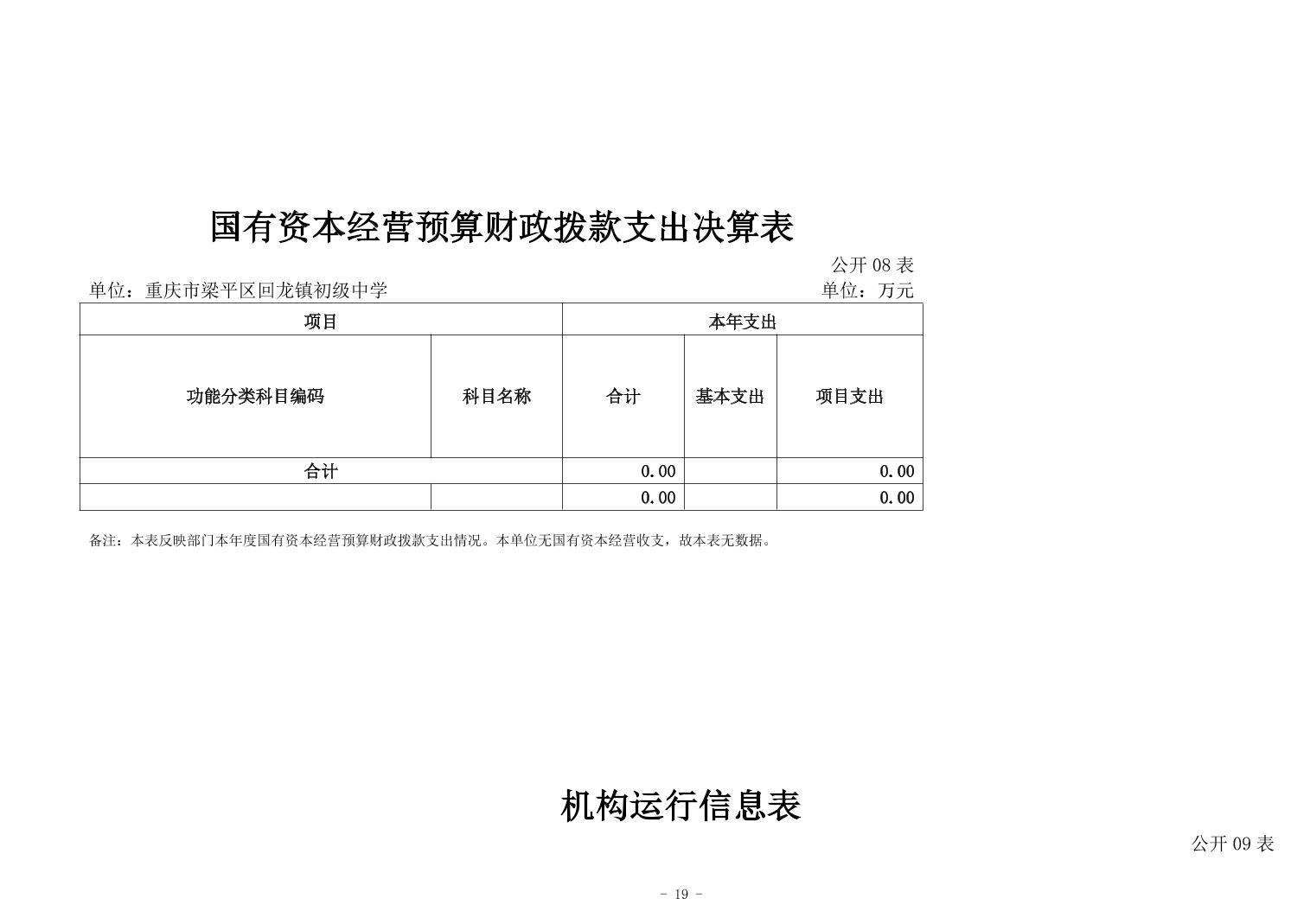 国有资本经营预算财政拨款支出决算表

公开 08 表

单位：重庆市梁平区回龙镇初级中学

单位：万元

| 项目 | | 本年支出 | | |
|---|---|---|---|---|
| 功能分类科目编码 | 科目名称 | 合计 | 基本支出 | 项目支出 |
| 合计 | | 0.00 | | 0.00 |
| | | 0.00 | | 0.00 |

备注：本表反映部门本年度国有资本经营预算财政拨款支出情况。本单位无国有资本经营收支，故本表无数据。

机构运行信息表

公开 09 表

- 19 -